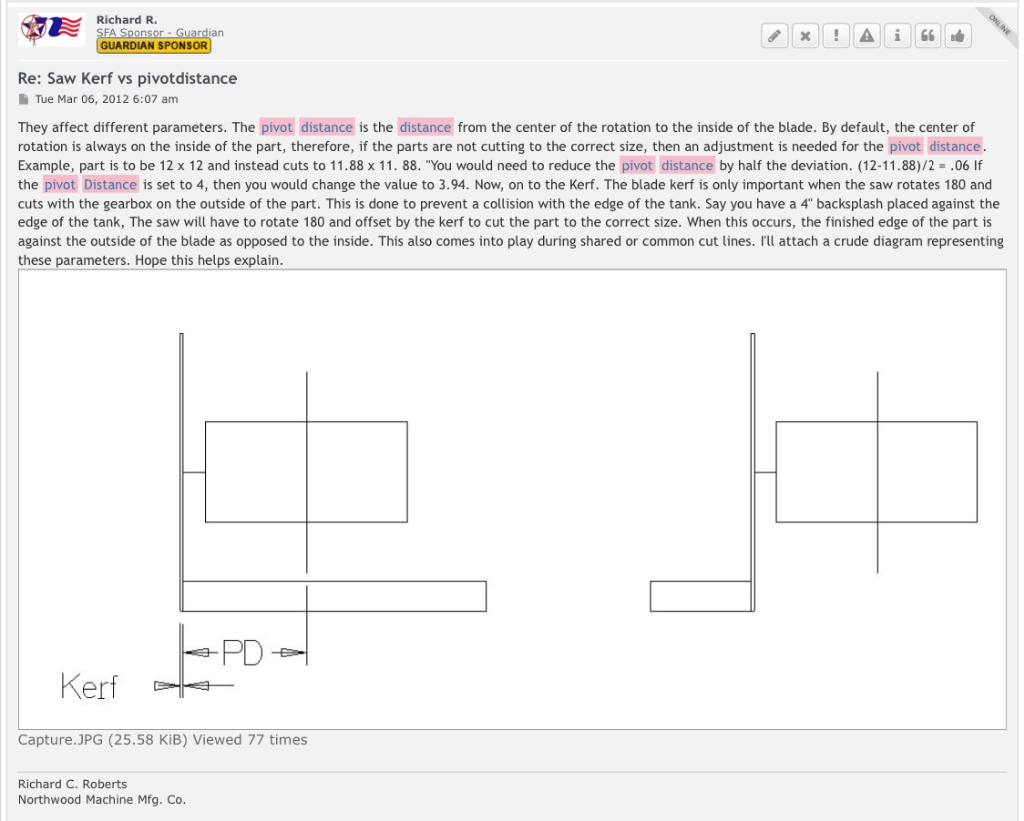 Richard R.
SFA Sponsor - Guardian
GUARDIAN SPONSOR

ONLINE

Re: Saw Kerf vs pivotdistance

Tue Mar 06, 2012 6:07 am

They affect different parameters. The pivot distance is the distance from the center of the rotation to the inside of the blade. By default, the center of rotation is always on the inside of the part, therefore, if the parts are not cutting to the correct size, then an adjustment is needed for the pivot distance. Example, part is to be 12 x 12 and instead cuts to 11.88 x 11. 88. "You would need to reduce the pivot distance by half the deviation. (12-11.88)/2 = .06 If the pivot Distance is set to 4, then you would change the value to 3.94. Now, on to the Kerf. The blade kerf is only important when the saw rotates 180 and cuts with the gearbox on the outside of the part. This is done to prevent a collision with the edge of the tank. Say you have a 4" backsplash placed against the edge of the tank, The saw will have to rotate 180 and offset by the kerf to cut the part to the correct size. When this occurs, the finished edge of the part is against the outside of the blade as opposed to the inside. This also comes into play during shared or common cut lines. I'll attach a crude diagram representing these parameters. Hope this helps explain.

PD

Kerf

Capture.JPG (25.58 KiB) Viewed 77 times

Richard C. Roberts
Northwood Machine Mfg. Co.